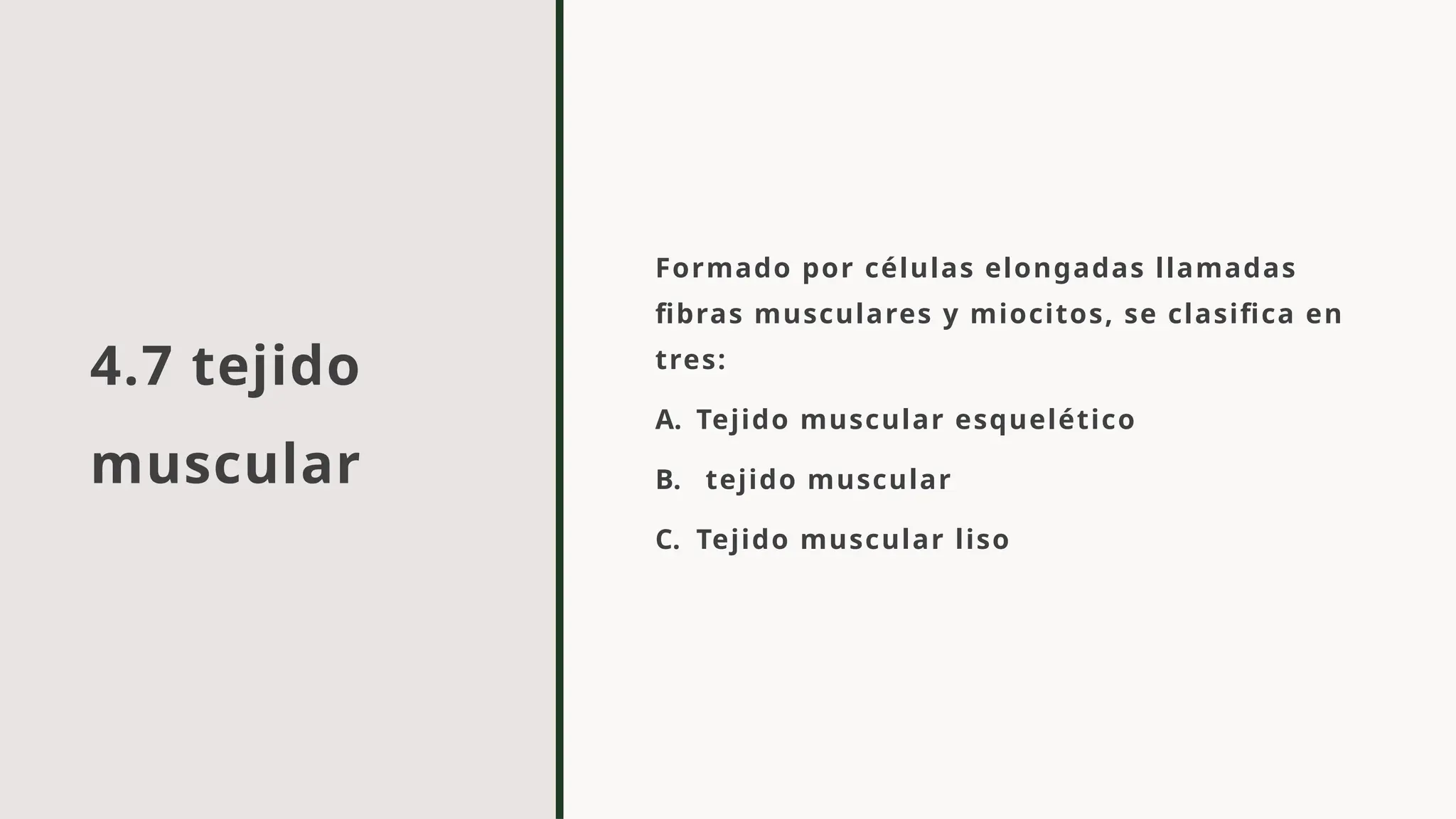 4.7 tejido muscular

Formado por células elongadas llamadas fibras musculares y miocitos, se clasifica en tres:

A. Tejido muscular esquelético

B. tejido muscular

C. Tejido muscular liso